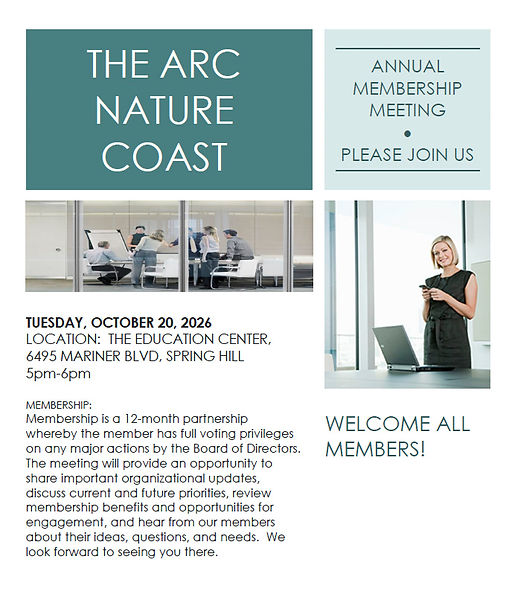 THE ARC NATURE COAST

ANNUAL MEMBERSHIP MEETING

•

PLEASE JOIN US

TUESDAY, OCTOBER 20, 2026
LOCATION: THE EDUCATION CENTER, 6495 MARINER BLVD, SPRING HILL
5pm-6pm

MEMBERSHIP:
Membership is a 12-month partnership whereby the member has full voting privileges on any major actions by the Board of Directors. The meeting will provide an opportunity to share important organizational updates, discuss current and future priorities, review membership benefits and opportunities for engagement, and hear from our members about their ideas, questions, and needs. We look forward to seeing you there.

WELCOME ALL MEMBERS!